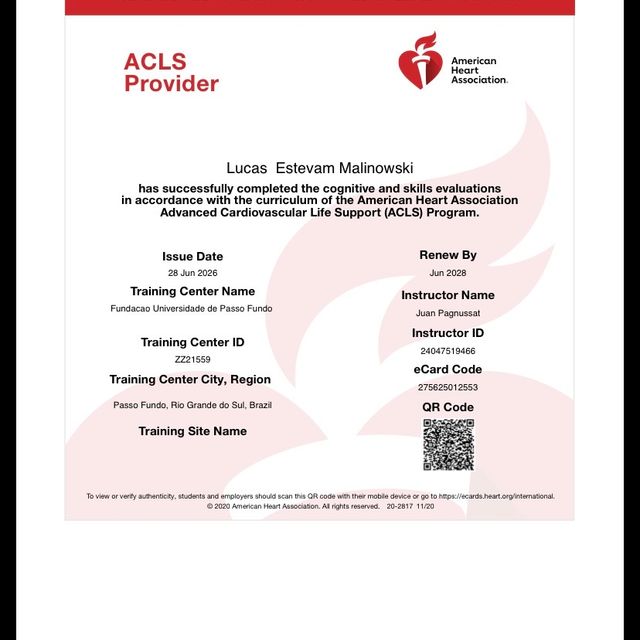 ACLS
Provider

American
Heart
Association.

Lucas Estevam Malinowski

has successfully completed the cognitive and skills evaluations in accordance with the curriculum of the American Heart Association Advanced Cardiovascular Life Support (ACLS) Program.

Issue Date
28 Jun 2026

Training Center Name
Fundacao Universidade de Passo Fundo

Training Center ID
ZZ21559

Training Center City, Region
Passo Fundo, Rio Grande do Sul, Brazil

Training Site Name

Renew By
Jun 2028

Instructor Name
Juan Pagnussat

Instructor ID
24047519466

eCard Code
275625012553

QR Code

To view or verify authenticity, students and employers should scan this QR code with their mobile device or go to https://ecards.heart.org/international.
© 2020 American Heart Association. All rights reserved. 20-2817 11/20